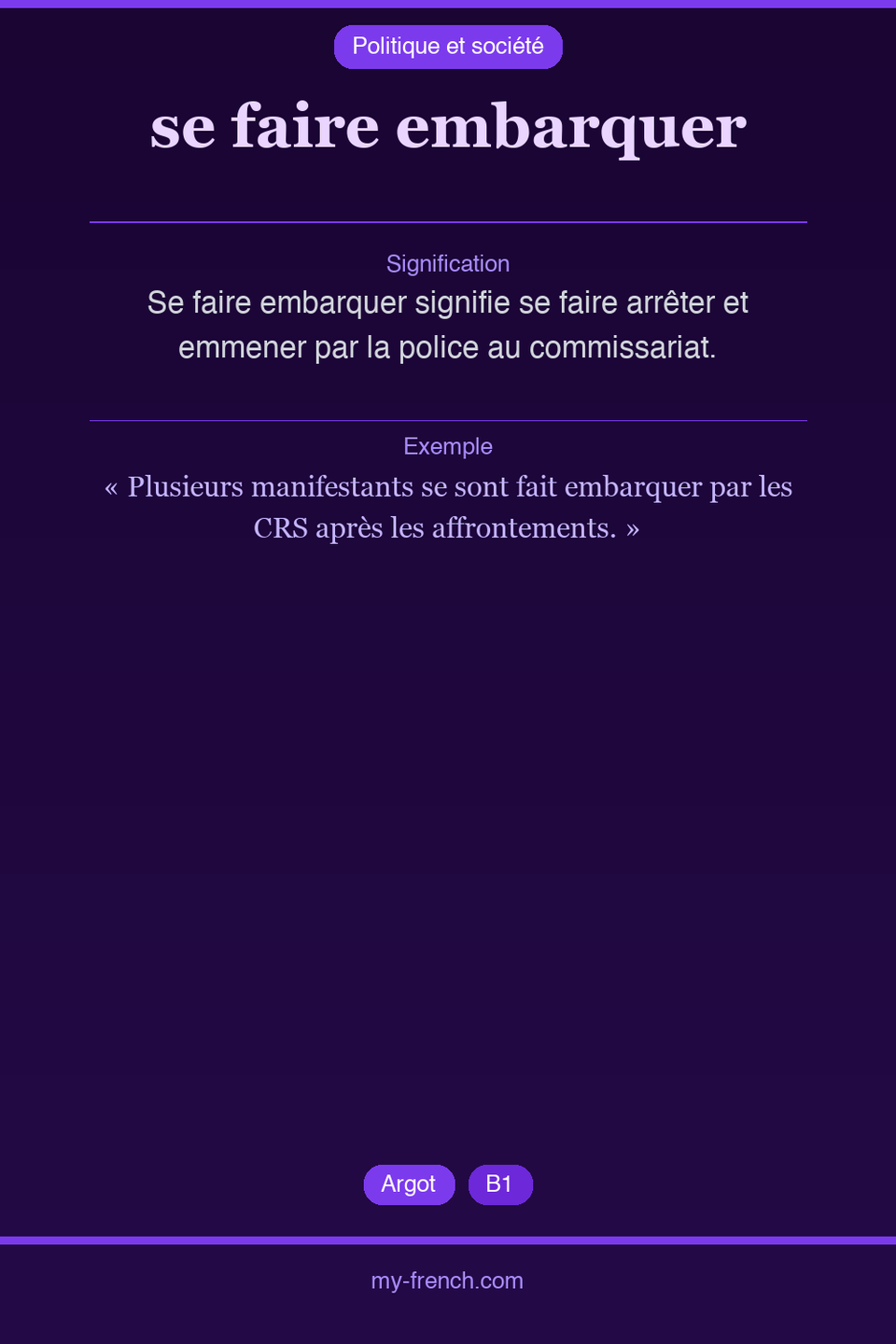 Politique et société

se faire embarquer

Signification

Se faire embarquer signifie se faire arrêter et emmener par la police au commissariat.

Exemple

« Plusieurs manifestants se sont fait embarquer par les CRS après les affrontements. »

Argot B1

my-french.com